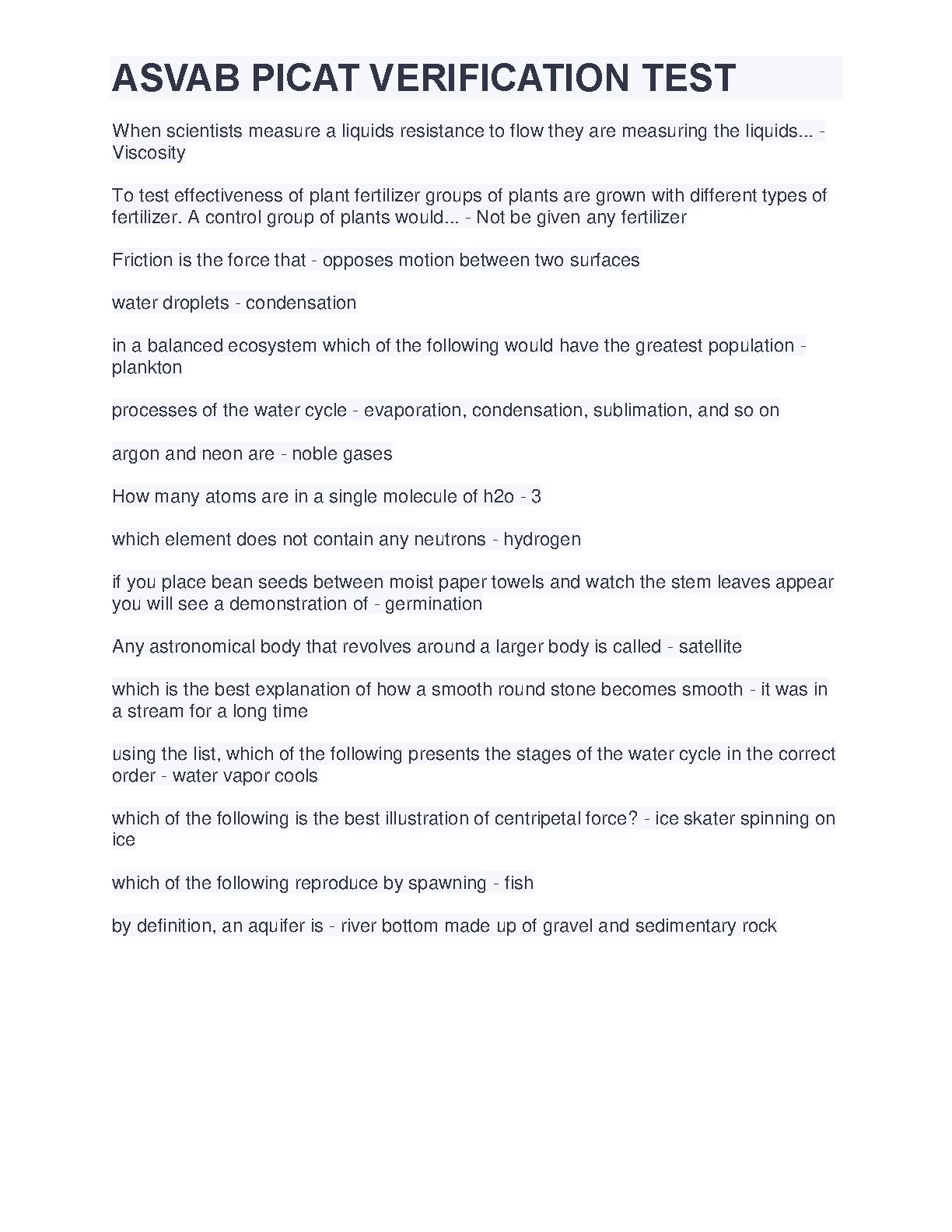 ASVAB PICAT VERIFICATION TEST

When scientists measure a liquids resistance to flow they are measuring the liquids... - Viscosity

To test effectiveness of plant fertilizer groups of plants are grown with different types of fertilizer. A control group of plants would... - Not be given any fertilizer

Friction is the force that - opposes motion between two surfaces

water droplets - condensation

in a balanced ecosystem which of the following would have the greatest population - plankton

processes of the water cycle - evaporation, condensation, sublimation, and so on

argon and neon are - noble gases

How many atoms are in a single molecule of h2o - 3

which element does not contain any neutrons - hydrogen

if you place bean seeds between moist paper towels and watch the stem leaves appear you will see a demonstration of - germination

Any astronomical body that revolves around a larger body is called - satellite

which is the best explanation of how a smooth round stone becomes smooth - it was in a stream for a long time

using the list, which of the following presents the stages of the water cycle in the correct order - water vapor cools

which of the following is the best illustration of centripetal force? - ice skater spinning on ice

which of the following reproduce by spawning - fish

by definition, an aquifer is - river bottom made up of gravel and sedimentary rock